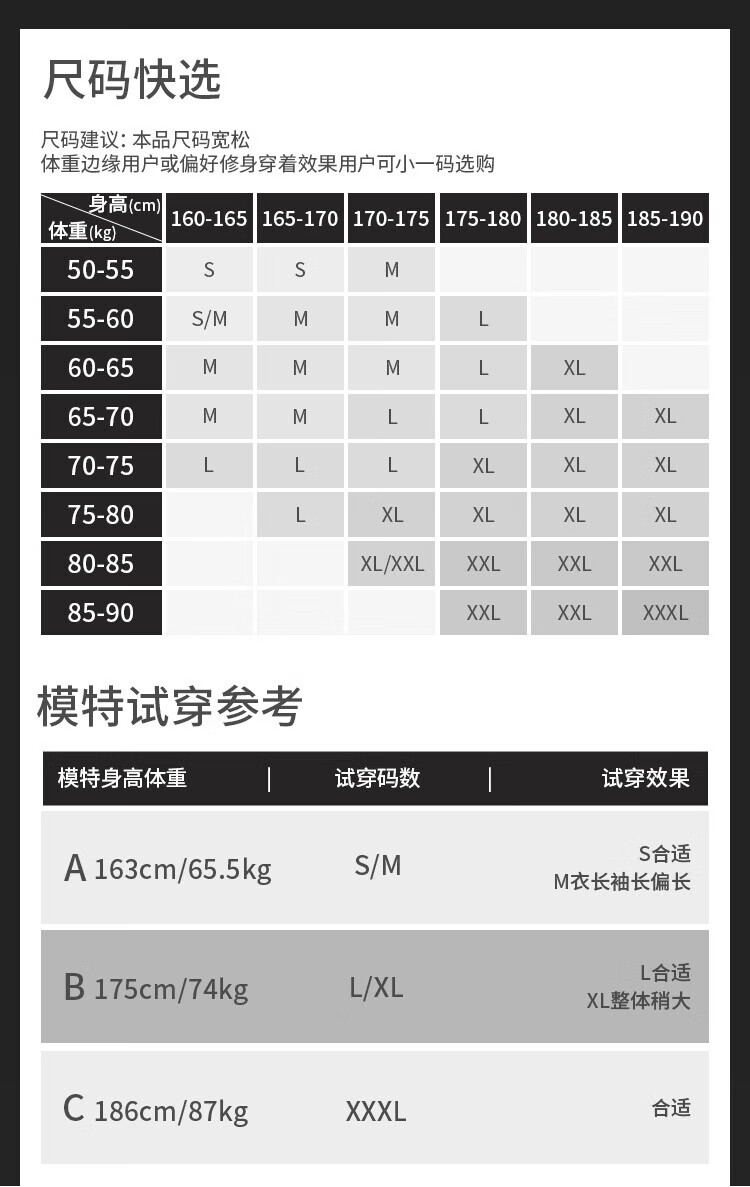 尺码快选

尺码建议：本品尺码宽松
体重边缘用户或偏好修身穿着效果用户可小一码选购

| 身高(cm) 体重(kg) | 160-165 | 165-170 | 170-175 | 175-180 | 180-185 | 185-190 |
|---|---|---|---|---|---|---|
| 50-55 | S | S | M | | | |
| 55-60 | S/M | M | M | L | | |
| 60-65 | M | M | M | L | XL | |
| 65-70 | M | M | L | L | XL | XL |
| 70-75 | L | L | L | XL | XL | XL |
| 75-80 | | L | XL | XL | XL | XL |
| 80-85 | | | XL/XXL | XXL | XXL | XXL |
| 85-90 | | | | XXL | XXL | XXXL |

模特试穿参考

| 模特身高体重 | 试穿码数 | 试穿效果 |
|---|---|---|
| A 163cm/65.5kg | S/M | S合适 M衣长袖长偏长 |
| B 175cm/74kg | L/XL | L合适 XL整体稍大 |
| C 186cm/87kg | XXXL | 合适 |